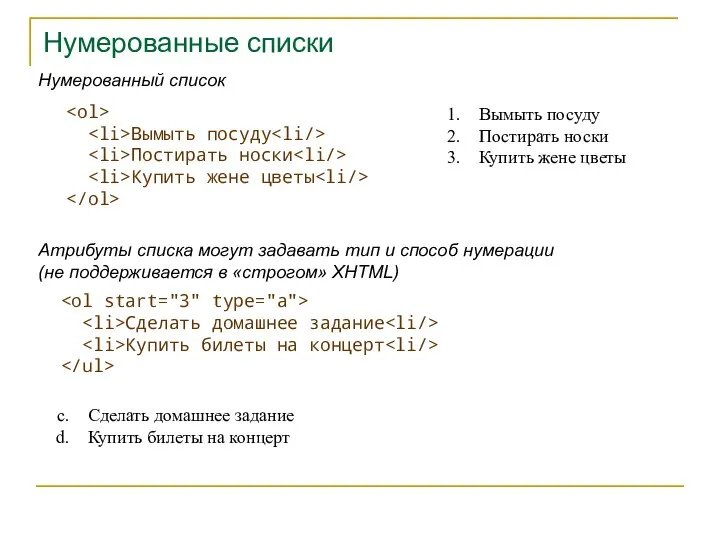 Нумерованные списки

Нумерованный список

<ol>
<li>Вымыть посуду<li/>
<li>Постирать носки<li/>
<li>Купить жене цветы<li/>
</ol>

1. Вымыть посуду
2. Постирать носки
3. Купить жене цветы

Атрибуты списка могут задавать тип и способ нумерации (не поддерживается в «строгом» XHTML)

<ol start="3" type="a">
<li>Сделать домашнее задание<li/>
<li>Купить билеты на концерт<li/>
</ul>

c. Сделать домашнее задание
d. Купить билеты на концерт